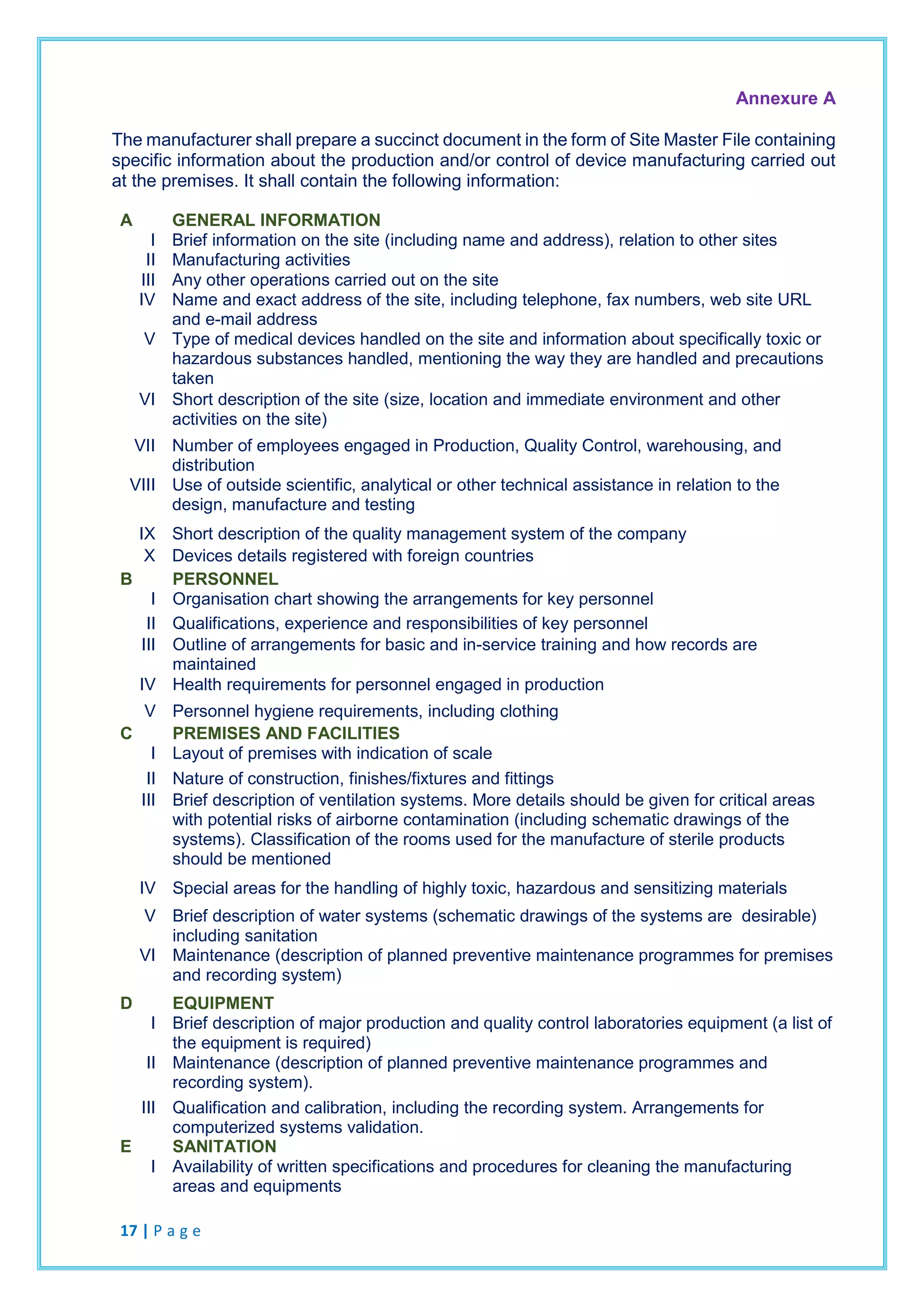 Annexure A

The manufacturer shall prepare a succinct document in the form of Site Master File containing specific information about the production and/or control of device manufacturing carried out at the premises. It shall contain the following information:

A GENERAL INFORMATION
I Brief information on the site (including name and address), relation to other sites
II Manufacturing activities
III Any other operations carried out on the site
IV Name and exact address of the site, including telephone, fax numbers, web site URL and e-mail address
V Type of medical devices handled on the site and information about specifically toxic or hazardous substances handled, mentioning the way they are handled and precautions taken
VI Short description of the site (size, location and immediate environment and other activities on the site)
VII Number of employees engaged in Production, Quality Control, warehousing, and distribution
VIII Use of outside scientific, analytical or other technical assistance in relation to the design, manufacture and testing
IX Short description of the quality management system of the company
X Devices details registered with foreign countries
B PERSONNEL
I Organisation chart showing the arrangements for key personnel
II Qualifications, experience and responsibilities of key personnel
III Outline of arrangements for basic and in-service training and how records are maintained
IV Health requirements for personnel engaged in production
V Personnel hygiene requirements, including clothing
C PREMISES AND FACILITIES
I Layout of premises with indication of scale
II Nature of construction, finishes/fixtures and fittings
III Brief description of ventilation systems. More details should be given for critical areas with potential risks of airborne contamination (including schematic drawings of the systems). Classification of the rooms used for the manufacture of sterile products should be mentioned
IV Special areas for the handling of highly toxic, hazardous and sensitizing materials
V Brief description of water systems (schematic drawings of the systems are desirable) including sanitation
VI Maintenance (description of planned preventive maintenance programmes for premises and recording system)
D EQUIPMENT
I Brief description of major production and quality control laboratories equipment (a list of the equipment is required)
II Maintenance (description of planned preventive maintenance programmes and recording system).
III Qualification and calibration, including the recording system. Arrangements for computerized systems validation.
E SANITATION
I Availability of written specifications and procedures for cleaning the manufacturing areas and equipments

17 | P a g e